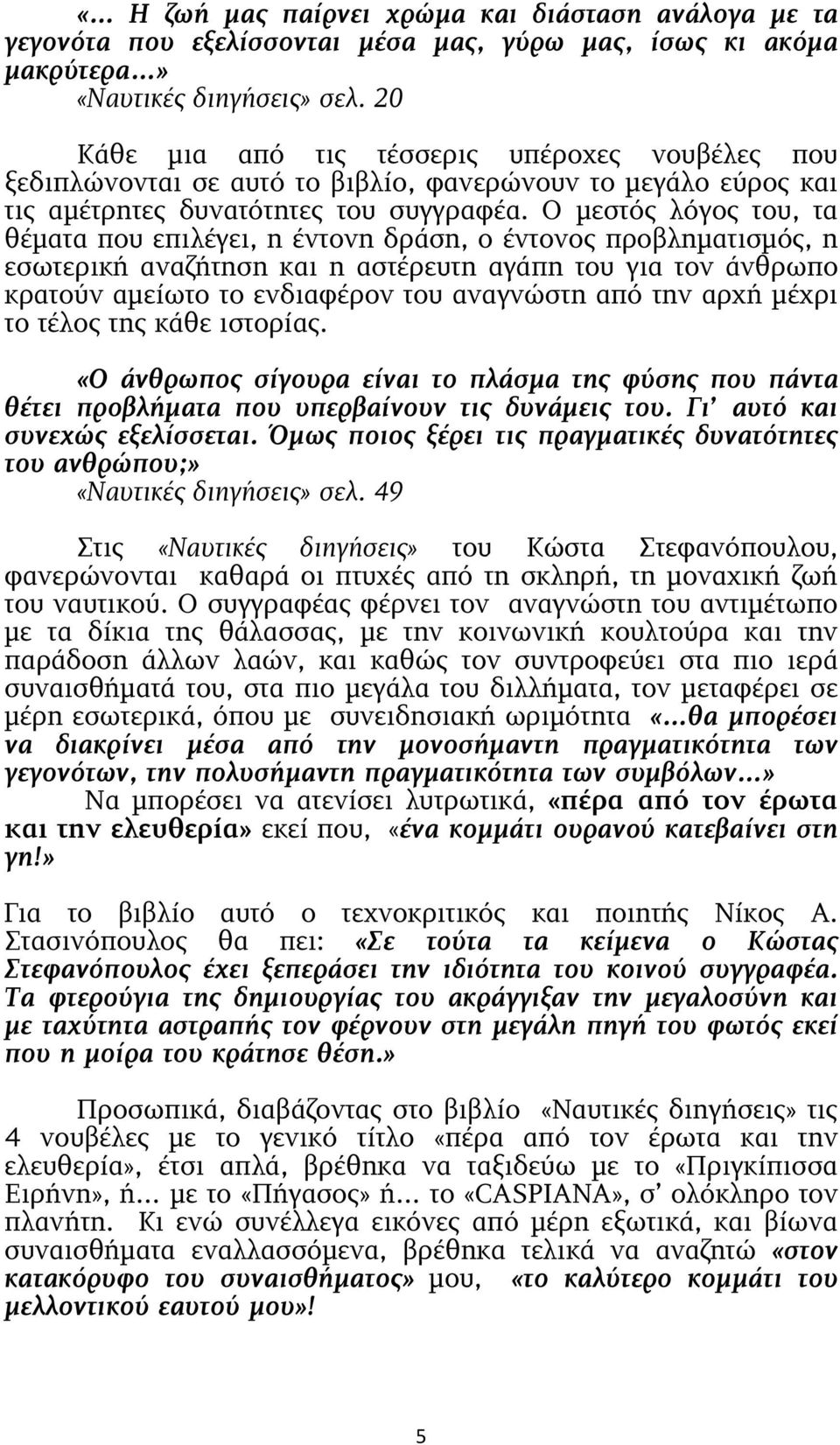 «... Η ζωή μας παίρνει χρώμα και διάσταση ανάλογα με τα γεγονότα που εξελίσσονται μέσα μας, γύρω μας, ίσως κι ακόμα μακρύτερα...»
«Ναυτικές διηγήσεις» σελ. 20

Κάθε μια από τις τέσσερις υπέροχες νουβέλες που ξεδιπλώνονται σε αυτό το βιβλίο, φανερώνουν το μεγάλο εύρος και τις αμέτρητες δυνατότητες του συγγραφέα. Ο μεστός λόγος του, τα θέματα που επιλέγει, η έντονη δράση, ο έντονος προβληματισμός, η εσωτερική αναζήτηση και η αστέρευτη αγάπη του για τον άνθρωπο κρατούν αμείωτο το ενδιαφέρον του αναγνώστη από την αρχή μέχρι το τέλος της κάθε ιστορίας.

«Ο άνθρωπος σίγουρα είναι το πλάσμα της φύσης που πάντα θέτει προβλήματα που υπερβαίνουν τις δυνάμεις του. Γι' αυτό και συνεχώς εξελίσσεται. Όμως ποιος ξέρει τις πραγματικές δυνατότητες του ανθρώπου;»
«Ναυτικές διηγήσεις» σελ. 49

Στις «Ναυτικές διηγήσεις» του Κώστα Στεφανόπουλου, φανερώνονται καθαρά οι πτυχές από τη σκληρή, τη μοναχική ζωή του ναυτικού. Ο συγγραφέας φέρνει τον αναγνώστη του αντιμέτωπο με τα δίκια της θάλασσας, με την κοινωνική κουλτούρα και την παράδοση άλλων λαών, και καθώς τον συντροφεύει στα πιο ιερά συναισθήματά του, στα πιο μεγάλα του διλλήματα, τον μεταφέρει σε μέρη εσωτερικά, όπου με συνειδησιακή ωριμότητα «...θα μπορέσει να διακρίνει μέσα από την μονοσήμαντη πραγματικότητα των γεγονότων, την πολυσήμαντη πραγματικότητα των συμβόλων...» Να μπορέσει να ατενίσει λυτρωτικά, «πέρα από τον έρωτα και την ελευθερία» εκεί που, «ένα κομμάτι ουρανού κατεβαίνει στη γη!»

Για το βιβλίο αυτό ο τεχνοκριτικός και ποιητής Νίκος Α. Στασινόπουλος θα πει: «Σε τούτα τα κείμενα ο Κώστας Στεφανόπουλος έχει ξεπεράσει την ιδιότητα του κοινού συγγραφέα. Τα φτερούγια της δημιουργίας του ακράγγιξαν την μεγαλοσύνη και με ταχύτητα αστραπής τον φέρνουν στη μεγάλη πηγή του φωτός εκεί που η μοίρα του κράτησε θέση.»

Προσωπικά, διαβάζοντας στο βιβλίο «Ναυτικές διηγήσεις» τις 4 νουβέλες με το γενικό τίτλο «πέρα από τον έρωτα και την ελευθερία», έτσι απλά, βρέθηκα να ταξιδεύω με το «Πριγκίπισσα Ειρήνη», ή... με το «Πήγασος» ή... το «CASPIANA», σ' ολόκληρο τον πλανήτη. Κι ενώ συνέλλεγα εικόνες από μέρη εξωτικά, και βίωνα συναισθήματα εναλλασσόμενα, βρέθηκα τελικά να αναζητώ «στον κατακόρυφο του συναισθήματος» μου, «το καλύτερο κομμάτι του μελλοντικού εαυτού μου»!

5